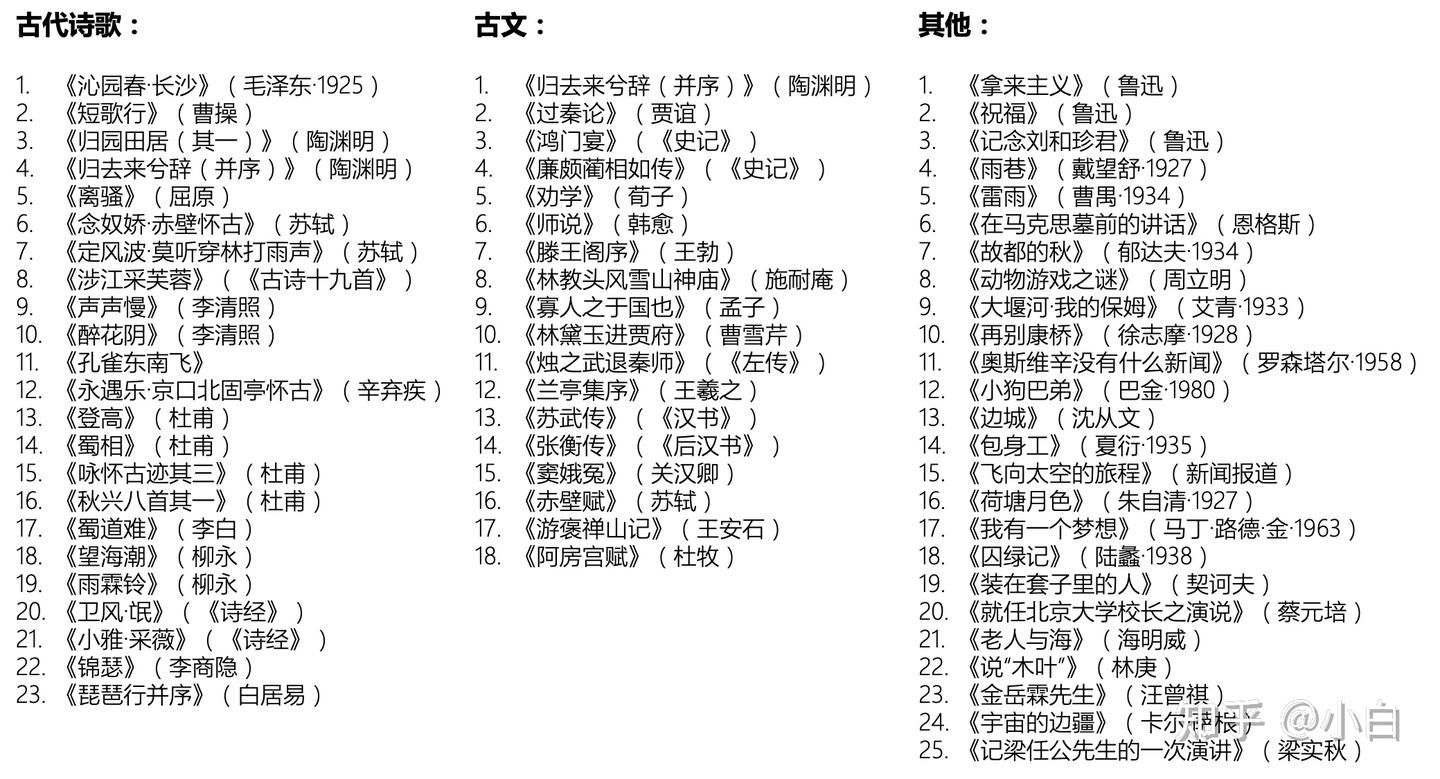 古代诗歌：

1. 《沁园春·长沙》（毛泽东·1925）
2. 《短歌行》（曹操）
3. 《归园田居（其一）》（陶渊明）
4. 《归去来兮辞（并序）》（陶渊明）
5. 《离骚》（屈原）
6. 《念奴娇·赤壁怀古》（苏轼）
7. 《定风波·莫听穿林打雨声》（苏轼）
8. 《涉江采芙蓉》（《古诗十九首》）
9. 《声声慢》（李清照）
10. 《醉花阴》（李清照）
11. 《孔雀东南飞》
12. 《永遇乐·京口北固亭怀古》（辛弃疾）
13. 《登高》（杜甫）
14. 《蜀相》（杜甫）
15. 《咏怀古迹其三》（杜甫）
16. 《秋兴八首其一》（杜甫）
17. 《蜀道难》（李白）
18. 《望海潮》（柳永）
19. 《雨霖铃》（柳永）
20. 《卫风·氓》（《诗经》）
21. 《小雅·采薇》（《诗经》）
22. 《锦瑟》（李商隐）
23. 《琵琶行并序》（白居易）

古文：

1. 《归去来兮辞（并序）》（陶渊明）
2. 《过秦论》（贾谊）
3. 《鸿门宴》（《史记》）
4. 《廉颇蔺相如传》（《史记》）
5. 《劝学》（荀子）
6. 《师说》（韩愈）
7. 《滕王阁序》（王勃）
8. 《林教头风雪山神庙》（施耐庵）
9. 《寡人之于国也》（孟子）
10. 《林黛玉进贾府》（曹雪芹）
11. 《烛之武退秦师》（《左传》）
12. 《兰亭集序》（王羲之）
13. 《苏武传》（《汉书》）
14. 《张衡传》（《后汉书》）
15. 《窦娥冤》（关汉卿）
16. 《赤壁赋》（苏轼）
17. 《游褒禅山记》（王安石）
18. 《阿房宫赋》（杜牧）

其他：

1. 《拿来主义》（鲁迅）
2. 《祝福》（鲁迅）
3. 《记念刘和珍君》（鲁迅）
4. 《雨巷》（戴望舒·1927）
5. 《雷雨》（曹禺·1934）
6. 《在马克思墓前的讲话》（恩格斯）
7. 《故都的秋》（郁达夫·1934）
8. 《动物游戏之谜》（周立明）
9. 《大堰河·我的保姆》（艾青·1933）
10. 《再别康桥》（徐志摩·1928）
11. 《奥斯维辛没有什么新闻》（罗森塔尔·1958）
12. 《小狗巴弟》（巴金·1980）
13. 《边城》（沈从文）
14. 《包身工》（夏衍·1935）
15. 《飞向太空的旅程》（新闻报道）
16. 《荷塘月色》（朱自清·1927）
17. 《我有一个梦想》（马丁·路德·金·1963）
18. 《囚绿记》（陆蠡·1938）
19. 《装在套子里的人》（契诃夫）
20. 《就任北京大学校长之演说》（蔡元培）
21. 《老人与海》（海明威）
22. 《说"木叶"》（林庚）
23. 《金岳霖先生》（汪曾祺）
24. 《宇宙的边疆》（卡尔·萨根）
25. 《记梁任公先生的一次演讲》（梁实秋）

知乎 @小白